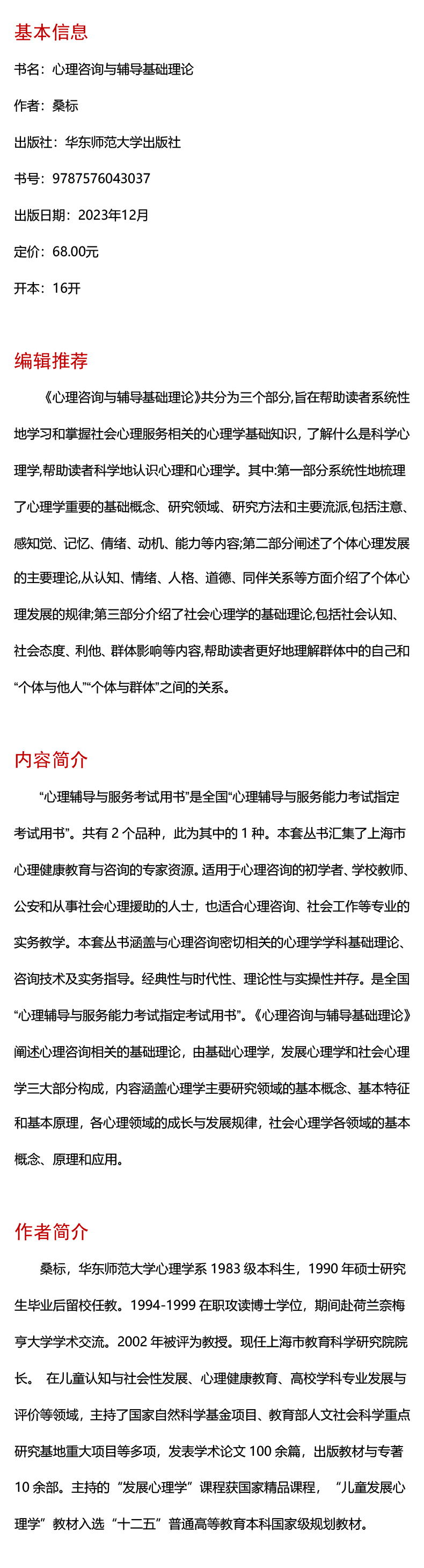 基本信息

书名：心理咨询与辅导基础理论

作者：桑标

出版社：华东师范大学出版社

书号：9787576043037

出版日期：2023年12月

定价：68.00元

开本：16开

编辑推荐

《心理咨询与辅导基础理论》共分为三个部分,旨在帮助读者系统性地学习和掌握社会心理服务相关的心理学基础知识，了解什么是科学心理学,帮助读者科学地认识心理和心理学。其中:第一部分系统性地梳理了心理学重要的基础概念、研究领域、研究方法和主要流派,包括注意、感知觉、记忆、情绪、动机、能力等内容;第二部分阐述了个体心理发展的主要理论,从认知、情绪、人格、道德、同伴关系等方面介绍了个体心理发展的规律;第三部分介绍了社会心理学的基础理论,包括社会认知、社会态度、利他、群体影响等内容,帮助读者更好地理解群体中的自己和“个体与他人”“个体与群体”之间的关系。

内容简介

“心理辅导与服务考试用书”是全国“心理辅导与服务能力考试指定考试用书”。共有 2 个品种，此为其中的 1 种。本套丛书汇集了上海市心理健康教育与咨询的专家资源。适用于心理咨询的初学者、学校教师、公安和从事社会心理援助的人士，也适合心理咨询、社会工作等专业的实务教学。本套丛书涵盖与心理咨询密切相关的心理学学科基础理论、咨询技术及实务指导。经典性与时代性、理论性与实操性并存。是全国“心理辅导与服务能力考试指定考试用书”。《心理咨询与辅导基础理论》阐述心理咨询相关的基础理论，由基础心理学，发展心理学和社会心理学三大部分构成，内容涵盖心理学主要研究领域的基本概念、基本特征和基本原理，各心理领域的成长与发展规律，社会心理学各领域的基本概念、原理和应用。

作者简介

桑标，华东师范大学心理学系 1983 级本科生，1990 年硕士研究生毕业后留校任教。1994-1999 在职攻读博士学位，期间赴荷兰奈梅亨大学学术交流。2002 年被评为教授。现任上海市教育科学研究院院长。 在儿童认知与社会性发展、心理健康教育、高校学科专业发展与评价等领域，主持了国家自然科学基金项目、教育部人文社会科学重点研究基地重大项目等多项，发表学术论文 100 余篇，出版教材与专著 10 余部。主持的“发展心理学”课程获国家精品课程，“儿童发展心理学”教材入选“十二五”普通高等教育本科国家级规划教材。